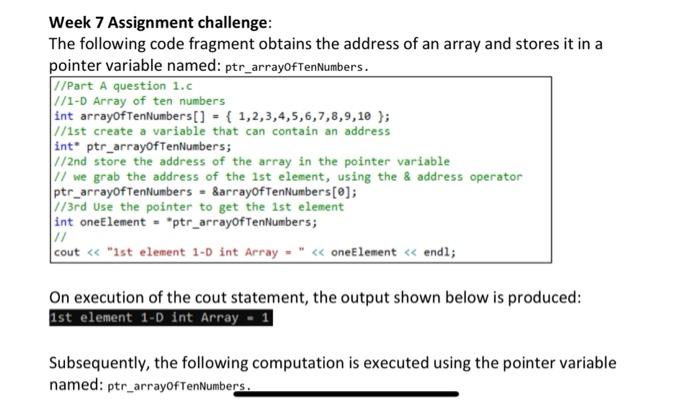 **Week 7 Assignment challenge:**
The following code fragment obtains the address of an array and stores it in a pointer variable named: ptr_arrayOfTenNumbers.

//Part A question 1.c
//1-D Array of ten numbers
int arrayOfTenNumbers[] = { 1,2,3,4,5,6,7,8,9,10 };
//1st create a variable that can contain an address
int* ptr_arrayOfTenNumbers;
//2nd store the address of the array in the pointer variable
// we grab the address of the 1st element, using the & address operator
ptr_arrayOfTenNumbers = &arrayOfTenNumbers[0];
//3rd Use the pointer to get the 1st element
int oneElement = *ptr_arrayOfTenNumbers;
//
cout << "1st element 1-D int Array = " << oneElement << endl;

On execution of the cout statement, the output shown below is produced:
1st element 1-D int Array = 1

Subsequently, the following computation is executed using the pointer variable named: ptr_arrayOfTenNumbers.